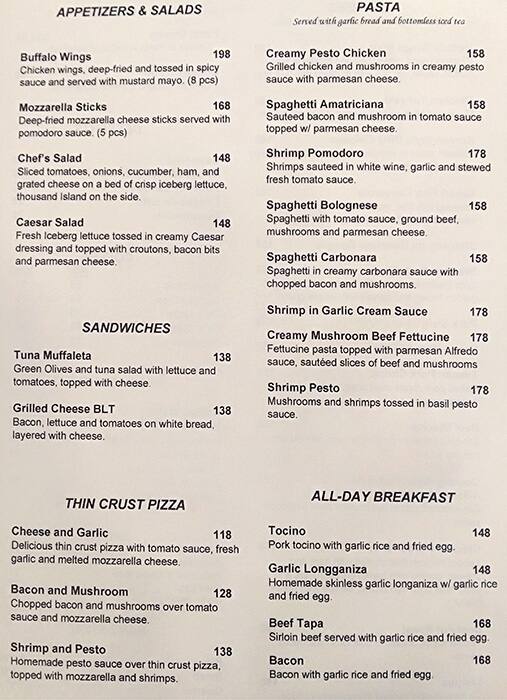 APPETIZERS & SALADS

Buffalo Wings 198
Chicken wings, deep-fried and tossed in spicy sauce and served with mustard mayo. (8 pcs)

Mozzarella Sticks 168
Deep-fried mozzarella cheese sticks served with pomodoro sauce. (5 pcs)

Chef's Salad 148
Sliced tomatoes, onions, cucumber, ham, and grated cheese on a bed of crisp iceberg lettuce, thousand Island on the side.

Caesar Salad 148
Fresh Iceberg lettuce tossed in creamy Caesar dressing and topped with croutons, bacon bits and parmesan cheese.

SANDWICHES

Tuna Muffaleta 138
Green Olives and tuna salad with lettuce and tomatoes, topped with cheese.

Grilled Cheese BLT 138
Bacon, lettuce and tomatoes on white bread, layered with cheese.

THIN CRUST PIZZA

Cheese and Garlic 118
Delicious thin crust pizza with tomato sauce, fresh garlic and melted mozzarella cheese.

Bacon and Mushroom 128
Chopped bacon and mushrooms over tomato sauce and mozzarella cheese.

Shrimp and Pesto 138
Homemade pesto sauce over thin crust pizza, topped with mozzarella and shrimps.

PASTA
Served with garlic bread and bottomless iced tea

Creamy Pesto Chicken 158
Grilled chicken and mushrooms in creamy pesto sauce with parmesan cheese.

Spaghetti Amatriciana 158
Sauteed bacon and mushroom in tomato sauce topped w/ parmesan cheese.

Shrimp Pomodoro 178
Shrimps sauteed in white wine, garlic and stewed fresh tomato sauce.

Spaghetti Bolognese 158
Spaghetti with tomato sauce, ground beef, mushrooms and parmesan cheese.

Spaghetti Carbonara 158
Spaghetti in creamy carbonara sauce with chopped bacon and mushrooms.

Shrimp in Garlic Cream Sauce 178

Creamy Mushroom Beef Fettucine 178
Fettucine pasta topped with parmesan Alfredo sauce, sautéed slices of beef and mushrooms

Shrimp Pesto 178
Mushrooms and shrimps tossed in basil pesto sauce.

ALL-DAY BREAKFAST

Tocino 148
Pork tocino with garlic rice and fried egg.

Garlic Longganiza 148
Homemade skinless garlic longaniza w/ garlic rice and fried egg.

Beef Tapa 168
Sirloin beef served with garlic rice and fried egg.

Bacon 168
Bacon with garlic rice and fried egg.